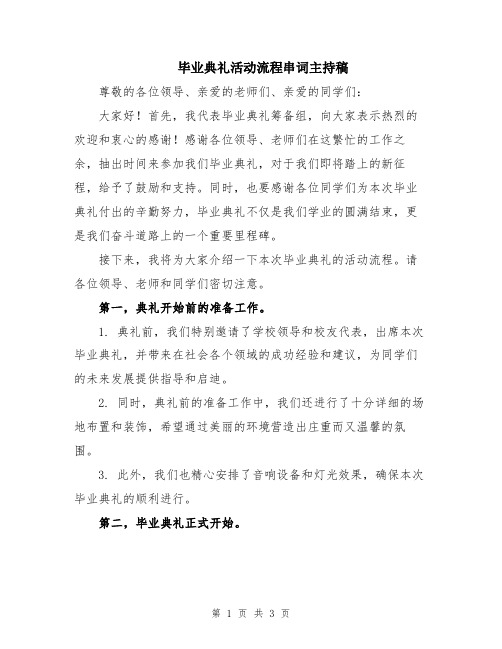 毕业典礼活动流程串词主持稿

尊敬的各位领导、亲爱的老师们、亲爱的同学们：

大家好！首先，我代表毕业典礼筹备组，向大家表示热烈的欢迎和衷心的感谢！感谢各位领导、老师们在这繁忙的工作之余，抽出时间来参加我们毕业典礼，对于我们即将踏上的新征程，给予了鼓励和支持。同时，也要感谢各位同学们为本次毕业典礼付出的辛勤努力，毕业典礼不仅是我们学业的圆满结束，更是我们奋斗道路上的一个重要里程碑。

接下来，我将为大家介绍一下本次毕业典礼的活动流程。请各位领导、老师和同学们密切注意。

第一，典礼开始前的准备工作。

1. 典礼前，我们特别邀请了学校领导和校友代表，出席本次毕业典礼，并带来在社会各个领域的成功经验和建议，为同学们的未来发展提供指导和启迪。

2. 同时，典礼前的准备工作中，我们还进行了十分详细的场地布置和装饰，希望通过美丽的环境营造出庄重而又温馨的氛围。

3. 此外，我们也精心安排了音响设备和灯光效果，确保本次毕业典礼的顺利进行。

第二，毕业典礼正式开始。

第 1 页 共 3 页